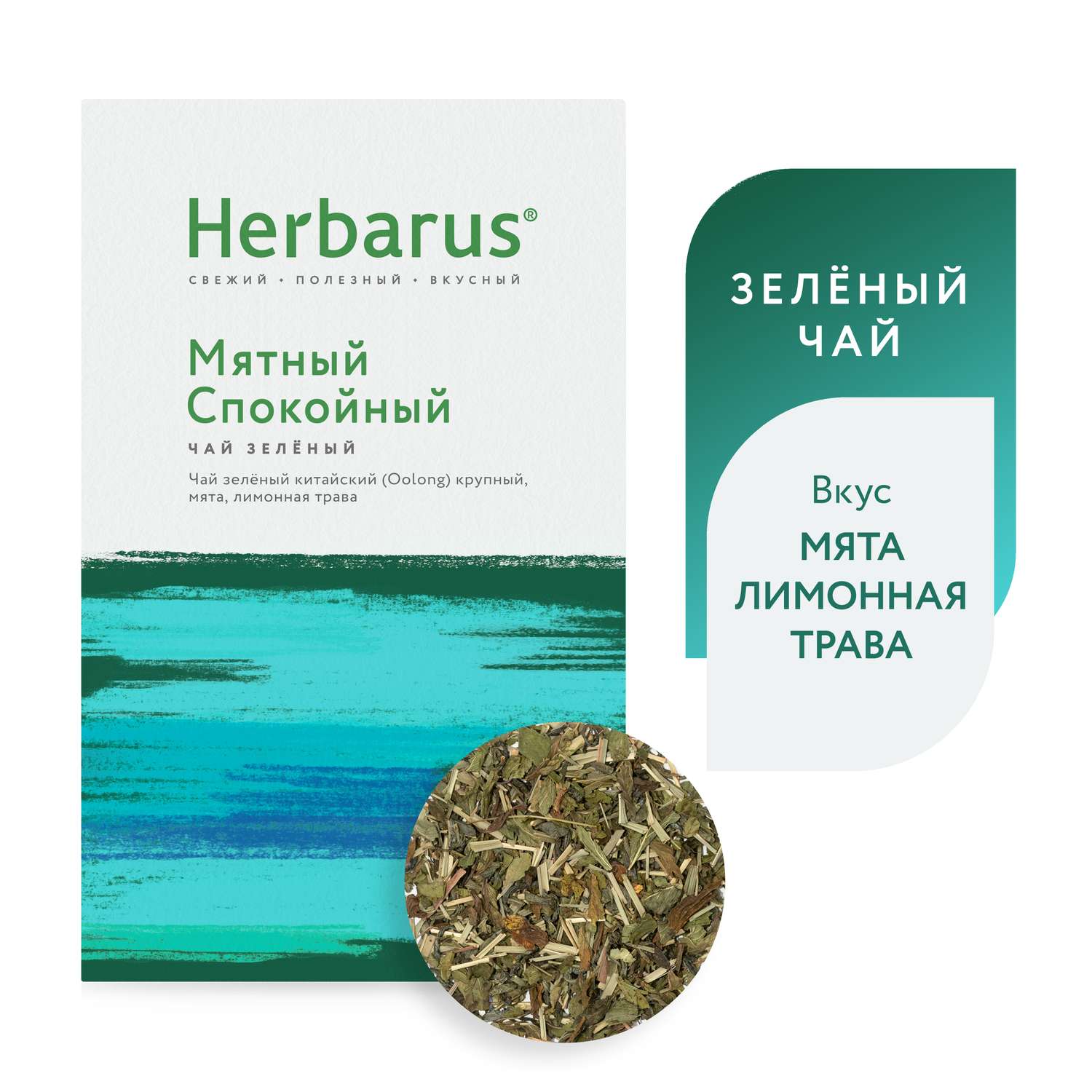 Herbarus®

СВЕЖИЙ • ПОЛЕЗНЫЙ • ВКУСНЫЙ

Мятный Спокойный

ЧАЙ ЗЕЛЁНЫЙ

Чай зелёный китайский (Oolong) крупный, мята, лимонная трава

ЗЕЛЁНЫЙ ЧАЙ

Вкус

МЯТА ЛИМОННАЯ ТРАВА